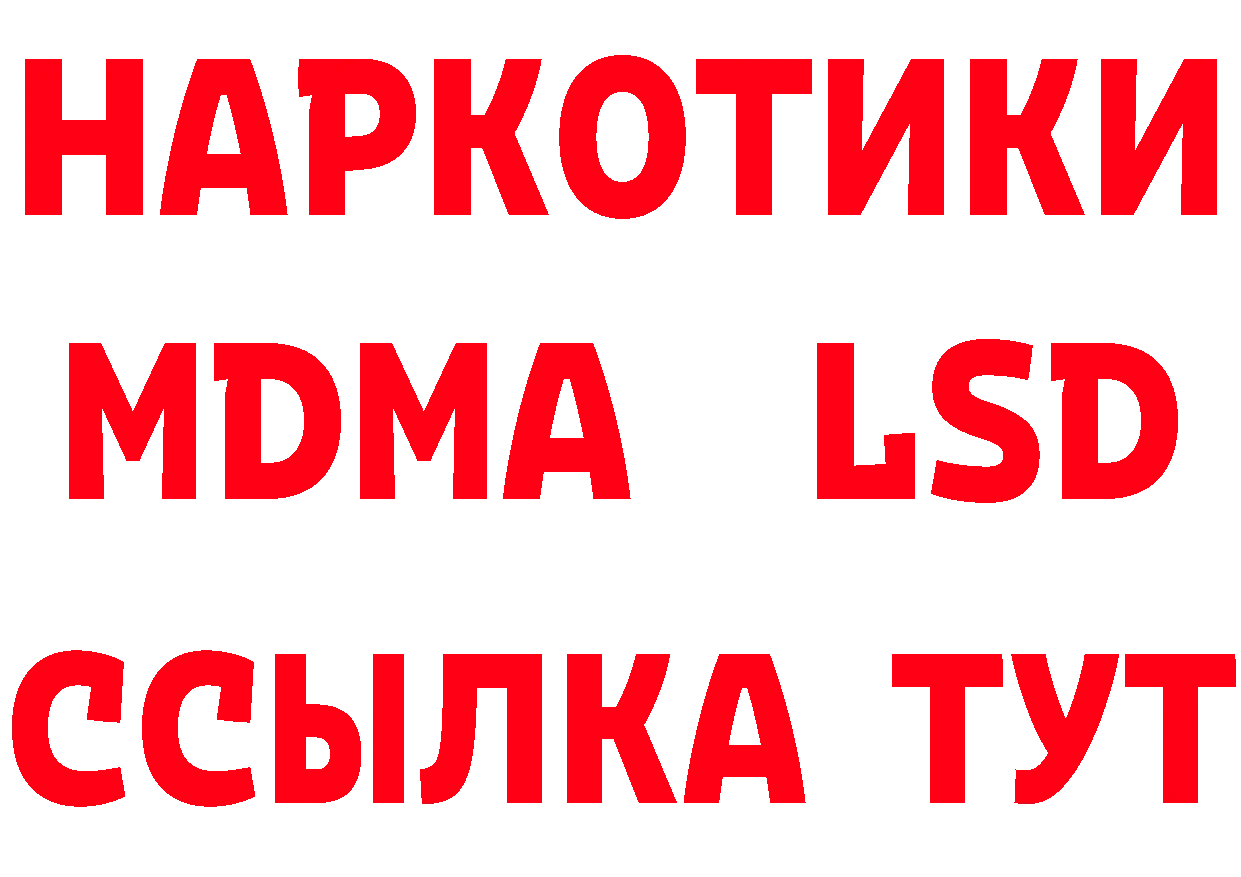 НАРКОТИКИ
MDMA LSD
ССЫЛКА ТУТ